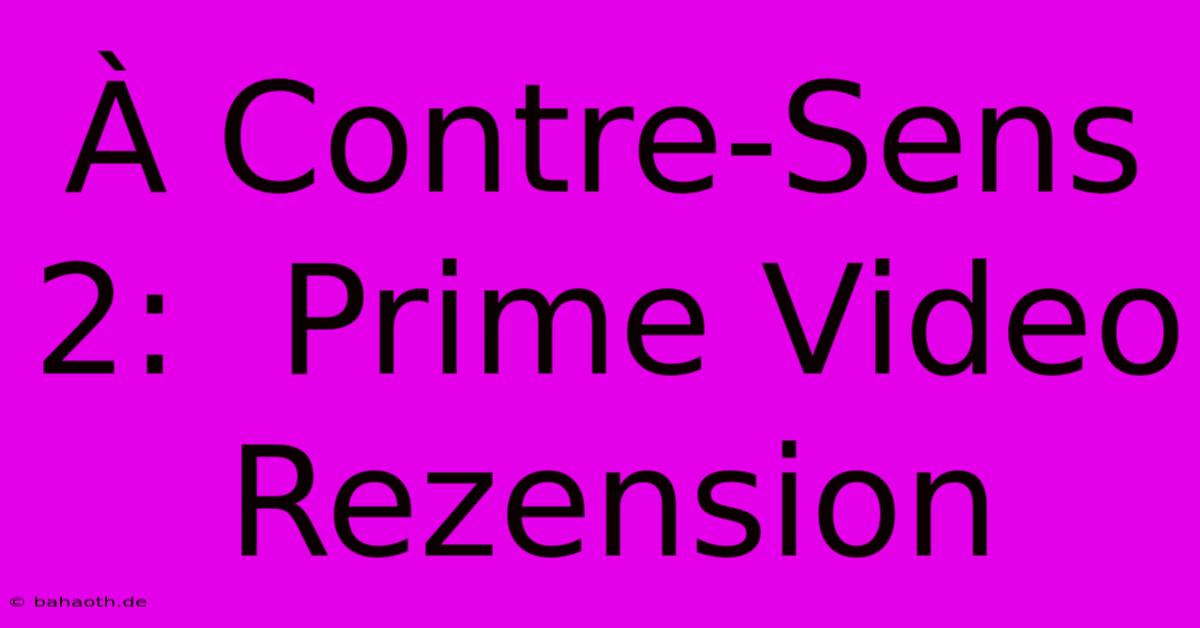 À Contre-Sens 2:  Prime Video Rezension

© bahaoth.de